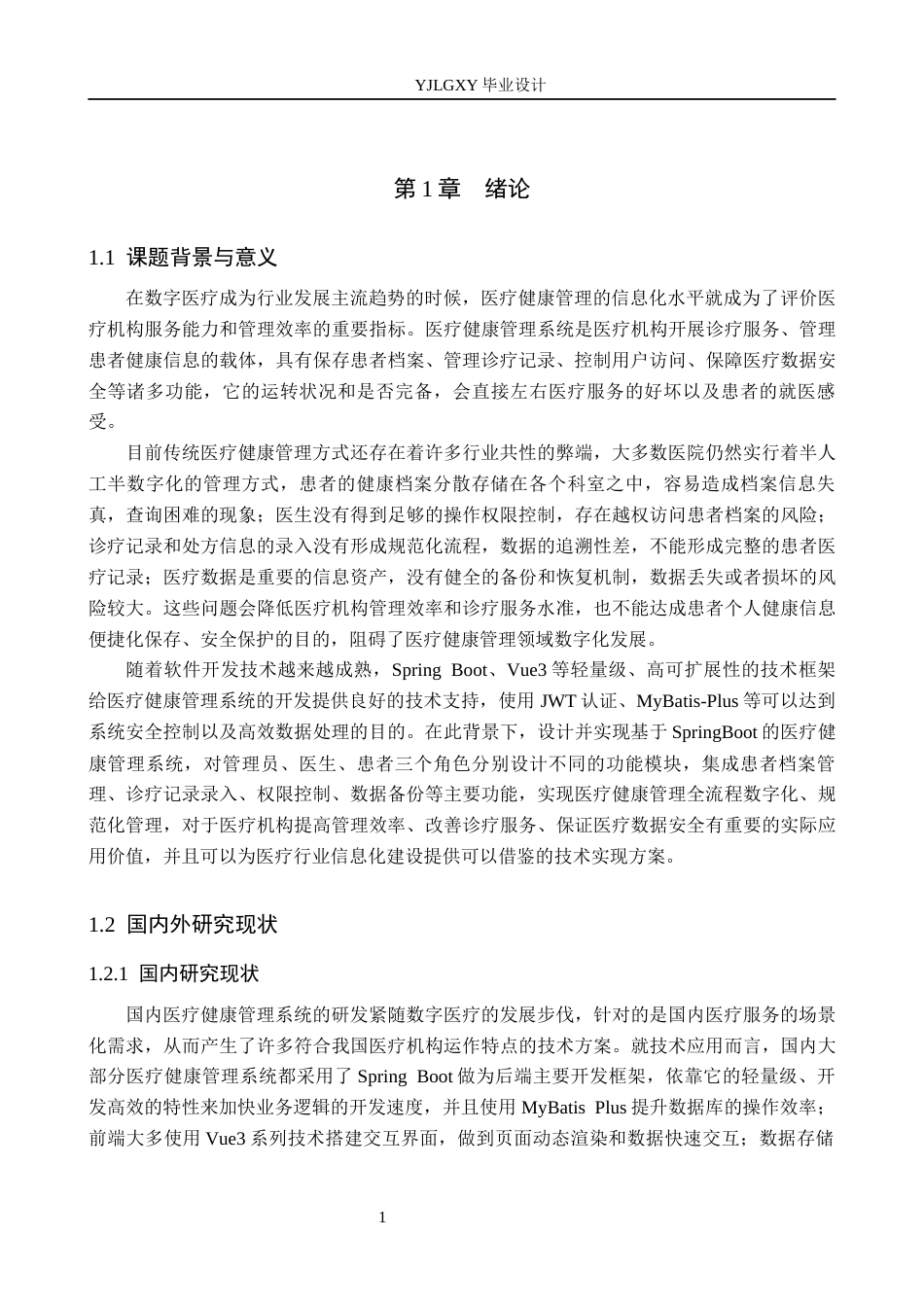 YJLGXY毕业设计

第1章 绪论

1.1 课题背景与意义

在数字医疗成为行业发展主流趋势的时候，医疗健康管理的信息化水平就成为了评价医疗机构服务能力和管理效率的重要指标。医疗健康管理系统是医疗机构开展诊疗服务、管理患者健康信息的载体，具有保存患者档案、管理诊疗记录、控制用户访问、保障医疗数据安全等诸多功能，它的运转状况和是否完备，会直接左右医疗服务的好坏以及患者的就医感受。

目前传统医疗健康管理方式还存在着许多行业共性的弊端，大多数医院仍然实行着半人工半数字化的管理方式，患者的健康档案分散存储在各个科室之中，容易造成档案信息失真，查询困难的现象；医生没有得到足够的操作权限控制，存在越权访问患者档案的风险；诊疗记录和处方信息的录入没有形成规范化流程，数据的追溯性差，不能形成完整的患者医疗记录；医疗数据是重要的信息资产，没有健全的备份和恢复机制，数据丢失或者损坏的风险较大。这些问题会降低医疗机构管理效率和诊疗服务水准，也不能达成患者个人健康信息便捷化保存、安全保护的目的，阻碍了医疗健康管理领域数字化发展。

随着软件开发技术越来越成熟，Spring Boot、Vue3等轻量级、高可扩展性的技术框架给医疗健康管理系统的开发提供良好的技术支持，使用JWT认证、MyBatis-Plus等可以达到系统安全控制以及高效数据处理的目的。在此背景下，设计并实现基于SpringBoot的医疗健康管理系统，对管理员、医生、患者三个角色分别设计不同的功能模块，集成患者档案管理、诊疗记录录入、权限控制、数据备份等主要功能，实现医疗健康管理全流程数字化、规范化管理，对于医疗机构提高管理效率、改善诊疗服务、保证医疗数据安全有重要的实际应用价值，并且可以为医疗行业信息化建设提供可以借鉴的技术实现方案。

1.2 国内外研究现状

1.2.1 国内研究现状

国内医疗健康管理系统的研发紧随数字医疗的发展步伐，针对的是国内医疗服务的场景化需求，从而产生了许多符合我国医疗机构运作特点的技术方案。就技术应用而言，国内大部分医疗健康管理系统都采用了Spring Boot做为后端主要开发框架，依靠它的轻量级、开发高效的特性来加快业务逻辑的开发速度，并且使用MyBatis Plus提升数据库的操作效率；前端大多使用Vue3系列技术搭建交互界面，做到页面动态渲染和数据快速交互；数据存储

1